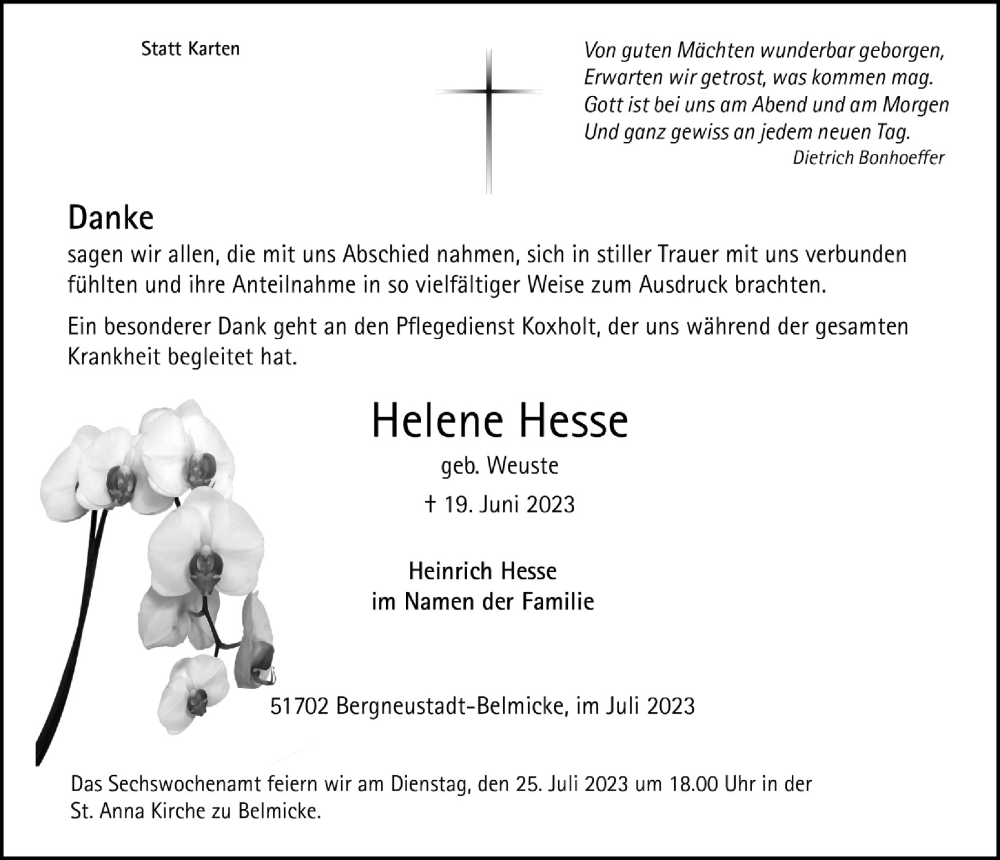 Statt Karten

Von guten Mächten wunderbar geborgen,
Erwarten wir getrost, was kommen mag.
Gott ist bei uns am Abend und am Morgen
Und ganz gewiss an jedem neuen Tag.
Dietrich Bonhoeffer

Danke
sagen wir allen, die mit uns Abschied nahmen, sich in stiller Trauer mit uns verbunden fühlten und ihre Anteilnahme in so vielfältiger Weise zum Ausdruck brachten.

Ein besonderer Dank geht an den Pflegedienst Koxholt, der uns während der gesamten Krankheit begleitet hat.

Helene Hesse
geb. Weuste
† 19. Juni 2023

Heinrich Hesse
im Namen der Familie

51702 Bergneustadt-Belmicke, im Juli 2023

Das Sechswochenamt feiern wir am Dienstag, den 25. Juli 2023 um 18.00 Uhr in der St. Anna Kirche zu Belmicke.